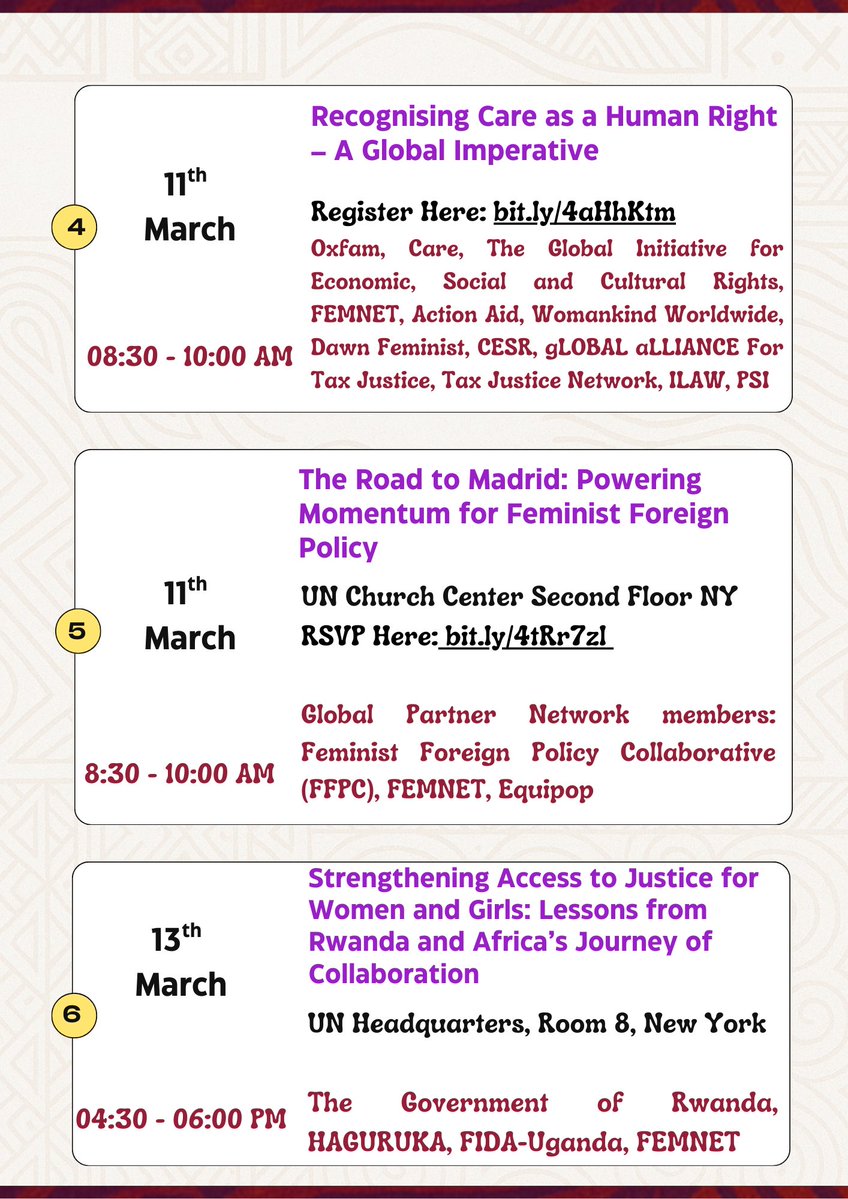 4

11th
March

08:30 - 10:00 AM

Recognising Care as a Human Right – A Global Imperative

Register Here: bit.ly/4aHhKtm

Oxfam, Care, The Global Initiative for Economic, Social and Cultural Rights, FEMNET, Action Aid, Womankind Worldwide, Dawn Feminist, CESR, gLOBAL aLLIANCE For Tax Justice, Tax Justice Network, ILAW, PSI

5

11th
March

8:30 - 10:00 AM

The Road to Madrid: Powering Momentum for Feminist Foreign Policy

UN Church Center Second Floor NY
RSVP Here: bit.ly/4tRr7zl

Global Partner Network members: Feminist Foreign Policy Collaborative (FFPC), FEMNET, Equipop

6

13th
March

04:30 - 06:00 PM

Strengthening Access to Justice for Women and Girls: Lessons from Rwanda and Africa's Journey of Collaboration

UN Headquarters, Room 8, New York

The Government of Rwanda, HAGURUKA, FIDA-Uganda, FEMNET